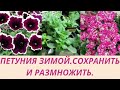 ПЕТУНИЯ ЗИМОЙ.СОХРАНИТЬ И РАЗМНОЖИТЬ.